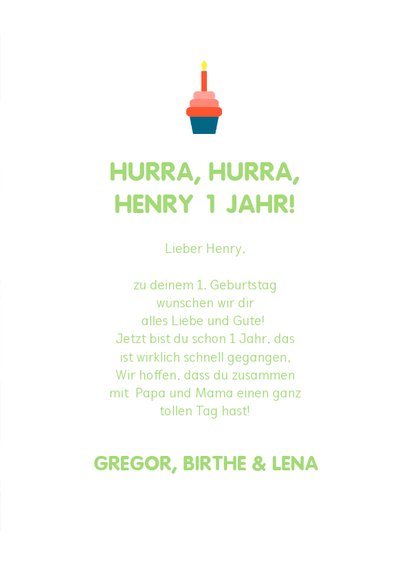 HURRA, HURRA,
HENRY 1 JAHR!

Lieber Henry,

zu deinem 1. Geburtstag wünschen wir dir alles Liebe und Gute! Jetzt bist du schon 1 Jahr, das ist wirklich schnell gegangen. Wir hoffen, dass du zusammen mit Papa und Mama einen ganz tollen Tag hast!

GREGOR, BIRTHE & LENA